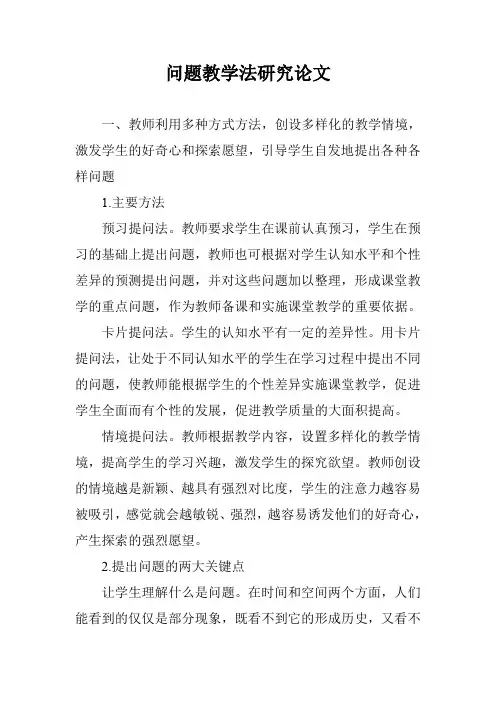 问题教学法研究论文

一、教师利用多种方式方法，创设多样化的教学情境，激发学生的好奇心和探索愿望，引导学生自发地提出各种各样问题

1.主要方法

预习提问法。教师要求学生在课前认真预习，学生在预习的基础上提出问题，教师也可根据对学生认知水平和个性差异的预测提出问题，并对这些问题加以整理，形成课堂教学的重点问题，作为教师备课和实施课堂教学的重要依据。

卡片提问法。学生的认知水平有一定的差异性。用卡片提问法，让处于不同认知水平的学生在学习过程中提出不同的问题，使教师能根据学生的个性差异实施课堂教学，促进学生全面而有个性的发展，促进教学质量的大面积提高。

情境提问法。教师根据教学内容，设置多样化的教学情境，提高学生的学习兴趣，激发学生的探究欲望。教师创设的情境越是新颖、越具有强烈对比度，学生的注意力越容易被吸引，感觉就会越敏锐、强烈，越容易诱发他们的好奇心，产生探索的强烈愿望。

2.提出问题的两大关键点

让学生理解什么是问题。在时间和空间两个方面，人们能看到的仅仅是部分现象，既看不到它的形成历史，又看不